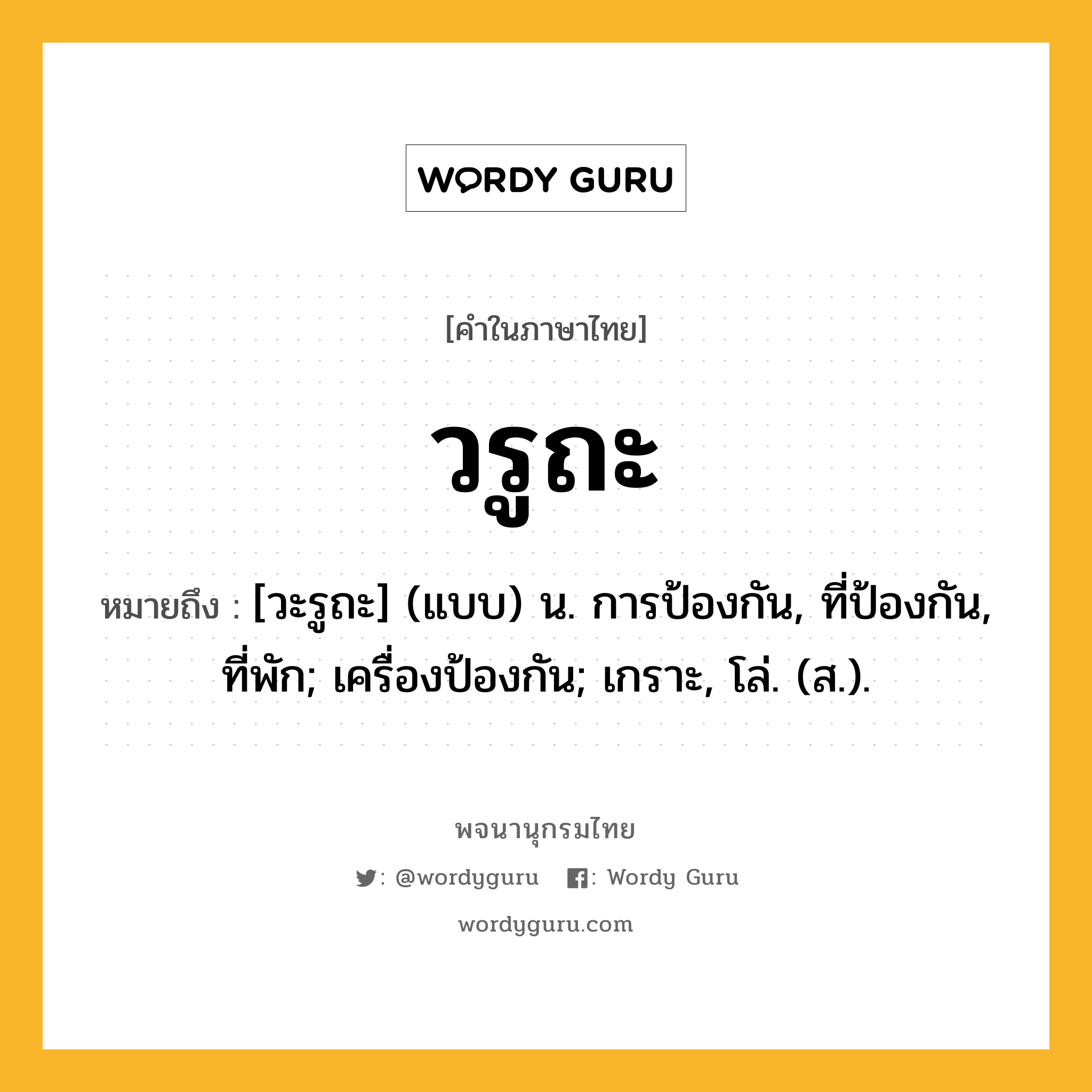 WORDY GURU

[คำในภาษาไทย]

วรูถะ

หมายถึง : [วะรูถะ] (แบบ) น. การป้องกัน, ที่ป้องกัน, ที่พัก; เครื่องป้องกัน; เกราะ, โล่. (ส.).

พจนานุกรมไทย

: @wordyguru : Wordy Guru

wordyguru.com